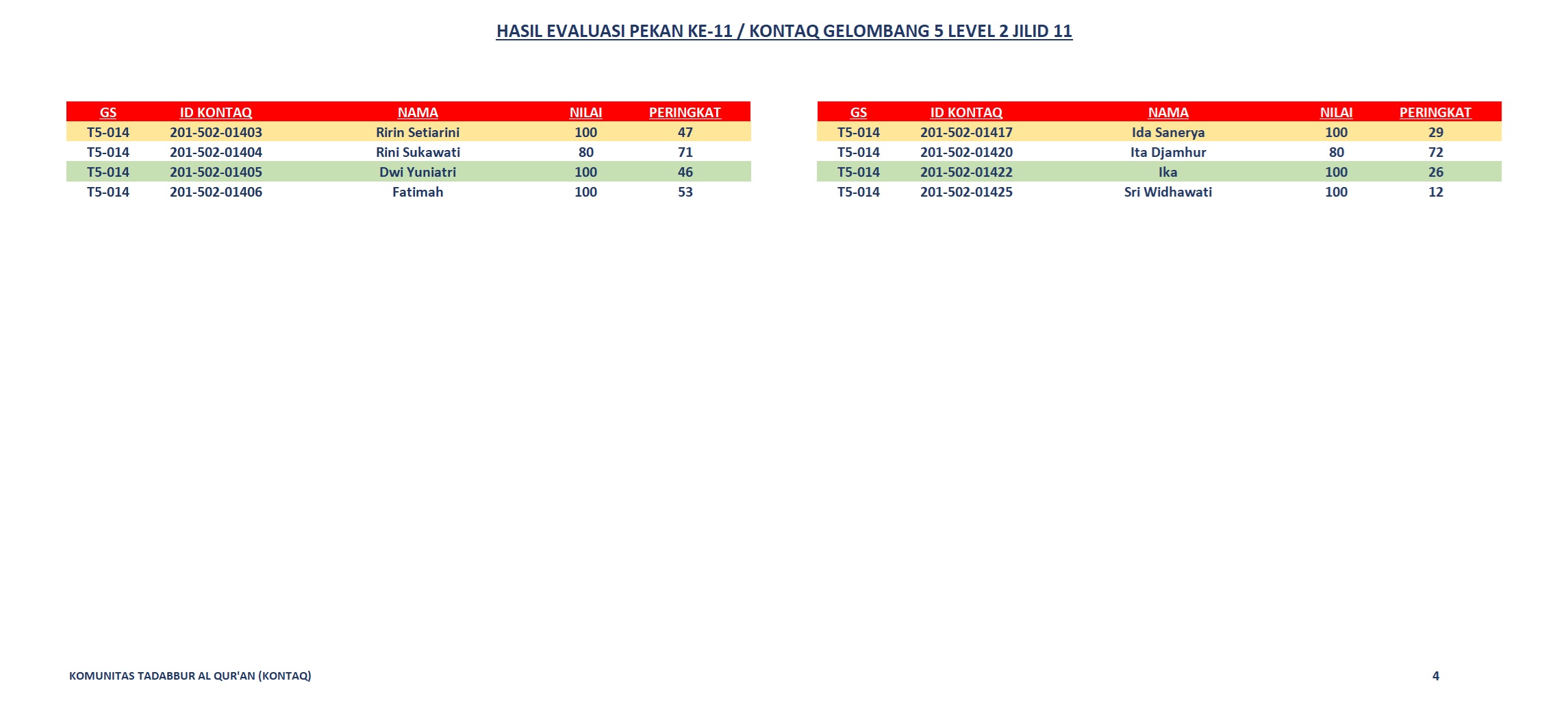 HASIL EVALUASI PEKAN KE-11 / KONTAQ GELOMBANG 5 LEVEL 2 JILID 11

| GS | ID KONTAQ | NAMA | NILAI | PERINGKAT |
|---|---|---|---|---|
| T5-014 | 201-502-01403 | Ririn Setiarini | 100 | 47 |
| T5-014 | 201-502-01404 | Rini Sukawati | 80 | 71 |
| T5-014 | 201-502-01405 | Dwi Yuniatri | 100 | 46 |
| T5-014 | 201-502-01406 | Fatimah | 100 | 53 |

| GS | ID KONTAQ | NAMA | NILAI | PERINGKAT |
|---|---|---|---|---|
| T5-014 | 201-502-01417 | Ida Sanerya | 100 | 29 |
| T5-014 | 201-502-01420 | Ita Djamhur | 80 | 72 |
| T5-014 | 201-502-01422 | Ika | 100 | 26 |
| T5-014 | 201-502-01425 | Sri Widhawati | 100 | 12 |

KOMUNITAS TADABBUR AL QUR'AN (KONTAQ)

4